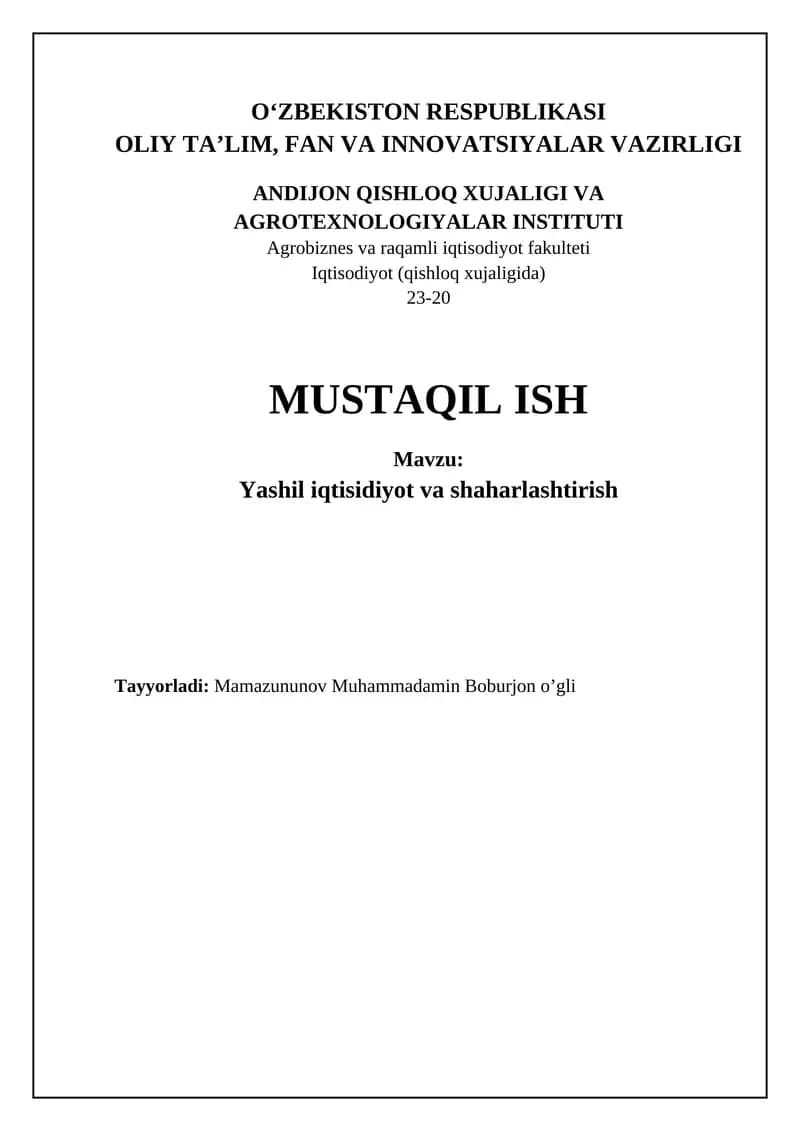 O‘ZBEKISTON RESPUBLIKASI
OLIY TA’LIM, FAN VA INNOVATSIYALAR VAZIRLIGI

ANDIJON QISHLOQ XUJALIGI VA AGROTEXNOLOGIYALAR INSTITUTI
Agrobiznes va raqamli iqtisodiyot fakulteti
Iqtisodiyot (qishloq xujaligida)
23-20

MUSTAQIL ISH

Mavzu:
Yashil iqtisidiyot va shaharlashtirish

Tayyorladi: Mamazununov Muhammadamin Boburjon o’gli